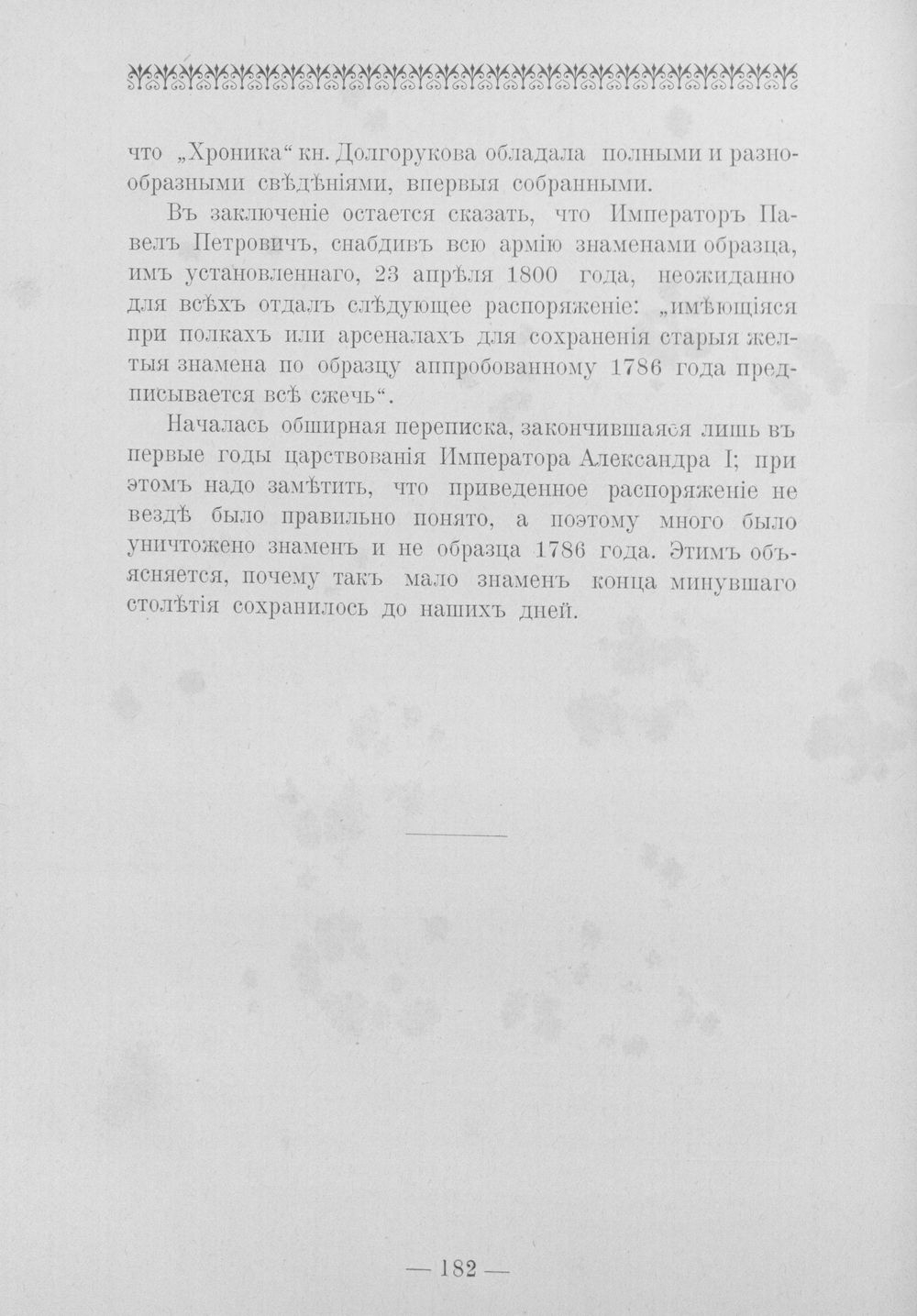 что „Хроника“ кн. Долгорукова обладала полными и разнообразными свѣдѣніями, впервыя собранными.

Въ заключеніе остается сказать, что Императоръ Павелъ Петровичъ, снабдивъ всю армію знаменами образца, имъ установленнаго, 23 апрѣля 1800 года, неожиданно для всѣхъ отдалъ слѣдующее распоряженіе: „имѣющіяся при полкахъ или арсеналахъ для сохраненія старыя желтыя знамена по образцу аппробованному 1786 года предписывается всѣ сжечь“.

Началась обширная переписка, закончившаяся лишь въ первые годы царствованія Императора Александра I; при этомъ надо замѣтить, что приведенное распоряженіе не вездѣ было правильно понято, а поэтому много было уничтожено знаменъ и не образца 1786 года. Этимъ объясняется, почему такъ мало знаменъ конца минувшаго столѣтія сохранилось до нашихъ дней.

— 182 —